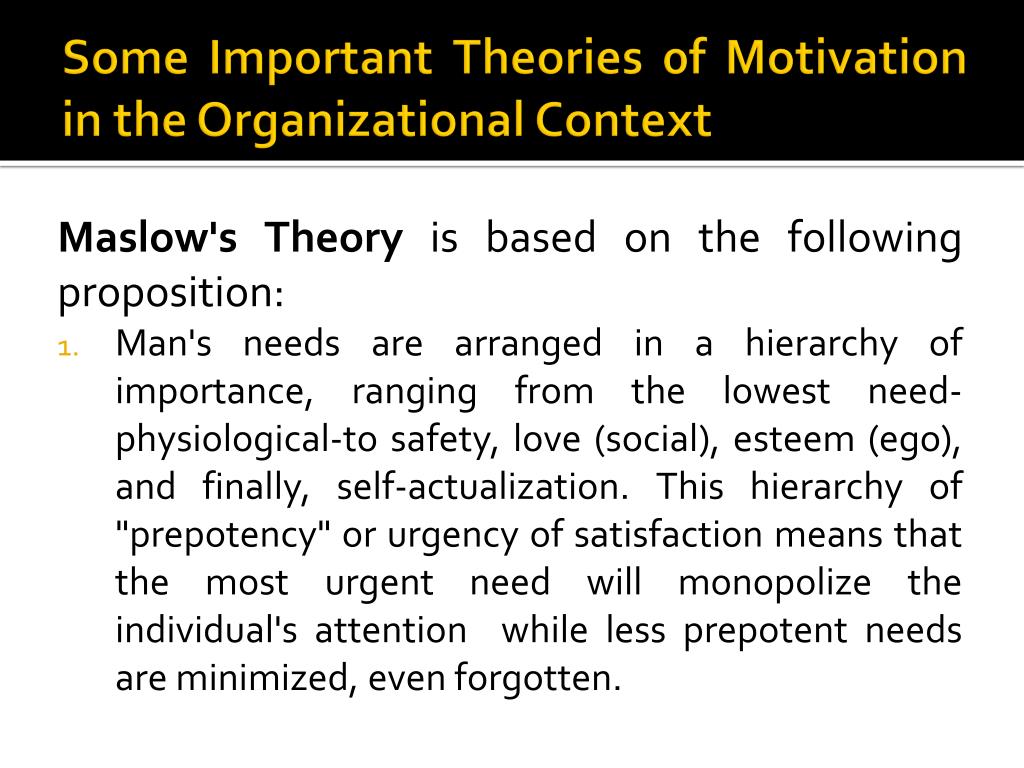 Some Important Theories of Motivation in the Organizational Context

Maslow's Theory is based on the following proposition:

1. Man's needs are arranged in a hierarchy of importance, ranging from the lowest need-physiological-to safety, love (social), esteem (ego), and finally, self-actualization. This hierarchy of "prepotency" or urgency of satisfaction means that the most urgent need will monopolize the individual's attention while less prepotent needs are minimized, even forgotten.